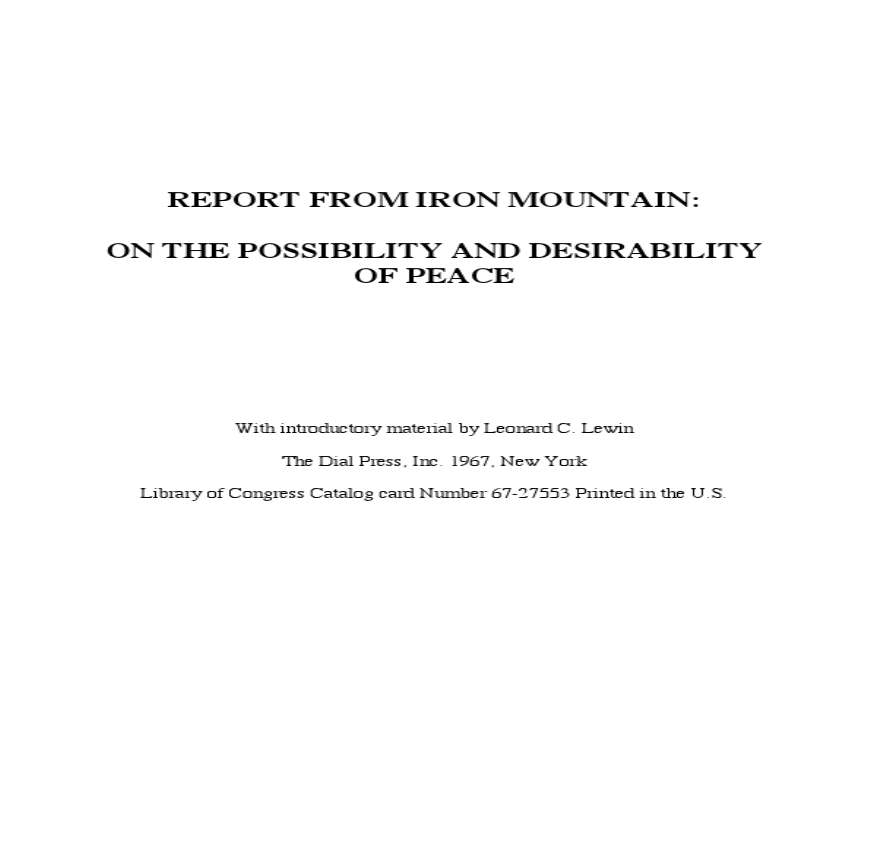 REPORT FROM IRON MOUNTAIN:

ON THE POSSIBILITY AND DESIRABILITY OF PEACE

With introductory material by Leonard C. Lewin

The Dial Press, Inc. 1967, New York

Library of Congress Catalog card Number 67-27553 Printed in the U.S.